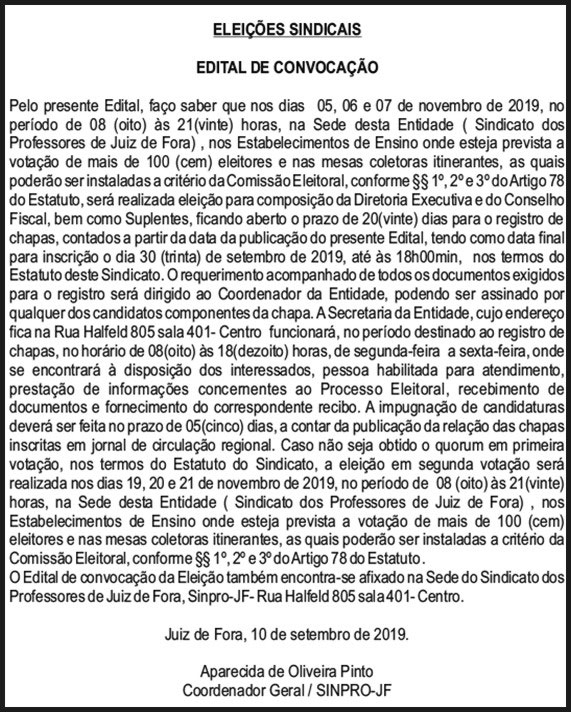 ELEIÇÕES SINDICAIS

EDITAL DE CONVOCAÇÃO

Pelo presente Edital, faço saber que nos dias 05, 06 e 07 de novembro de 2019, no período de 08 (oito) às 21(vinte) horas, na Sede desta Entidade ( Sindicato dos Professores de Juiz de Fora) , nos Estabelecimentos de Ensino onde esteja prevista a votação de mais de 100 (cem) eleitores e nas mesas coletoras itinerantes, as quais poderão ser instaladas a critério da Comissão Eleitoral, conforme §§ 1º, 2º e 3º do Artigo 78 do Estatuto, será realizada eleição para composição da Diretoria Executiva e do Conselho Fiscal, bem como Suplentes, ficando aberto o prazo de 20(vinte) dias para o registro de chapas, contados a partir da data da publicação do presente Edital, tendo como data final para inscrição o dia 30 (trinta) de setembro de 2019, até às 18h00min, nos termos do Estatuto deste Sindicato. O requerimento acompanhado de todos os documentos exigidos para o registro será dirigido ao Coordenador da Entidade, podendo ser assinado por qualquer dos candidatos componentes da chapa. A Secretaria da Entidade, cujo endereço fica na Rua Halfeld 805 sala 401- Centro funcionará, no período destinado ao registro de chapas, no horário de 08(oito) às 18(dezoito) horas, de segunda-feira a sexta-feira, onde se encontrará à disposição dos interessados, pessoa habilitada para atendimento, prestação de informações concernentes ao Processo Eleitoral, recebimento de documentos e fornecimento do correspondente recibo. A impugnação de candidaturas deverá ser feita no prazo de 05(cinco) dias, a contar da publicação da relação das chapas inscritas em jornal de circulação regional. Caso não seja obtido o quorum em primeira votação, nos termos do Estatuto do Sindicato, a eleição em segunda votação será realizada nos dias 19, 20 e 21 de novembro de 2019, no período de 08 (oito) às 21(vinte) horas, na Sede desta Entidade ( Sindicato dos Professores de Juiz de Fora) , nos Estabelecimentos de Ensino onde esteja prevista a votação de mais de 100 (cem) eleitores e nas mesas coletoras itinerantes, as quais poderão ser instaladas a critério da Comissão Eleitoral, conforme §§ 1º, 2º e 3º do Artigo 78 do Estatuto.
O Edital de convocação da Eleição também encontra-se afixado na Sede do Sindicato dos Professores de Juiz de Fora, Sinpro-JF- Rua Halfeld 805 sala 401- Centro.

Juiz de Fora, 10 de setembro de 2019.

Aparecida de Oliveira Pinto
Coordenador Geral / SINPRO-JF